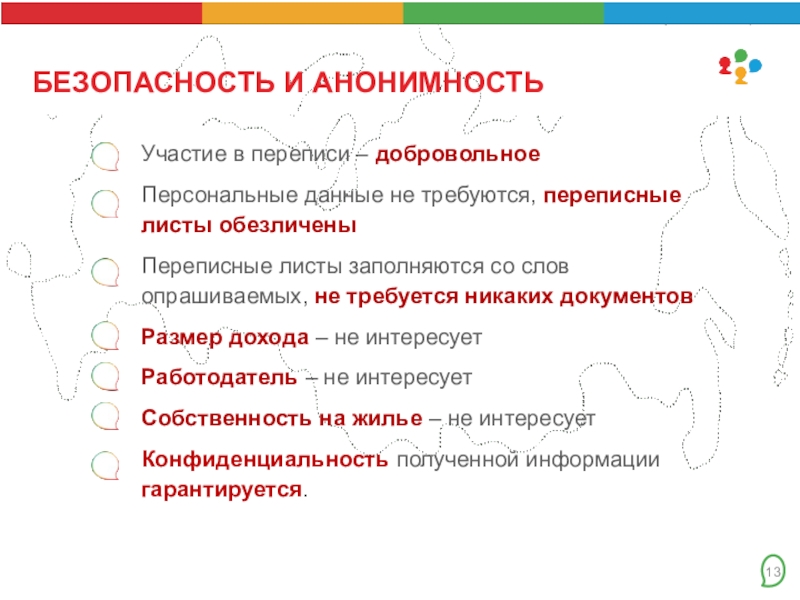 БЕЗОПАСНОСТЬ И АНОНИМНОСТЬ

Участие в переписи – добровольное

Персональные данные не требуются, переписные листы обезличены

Переписные листы заполняются со слов опрашиваемых, не требуется никаких документов

Размер дохода – не интересует

Работодатель – не интересует

Собственность на жилье – не интересует

Конфиденциальность полученной информации гарантируется.

13